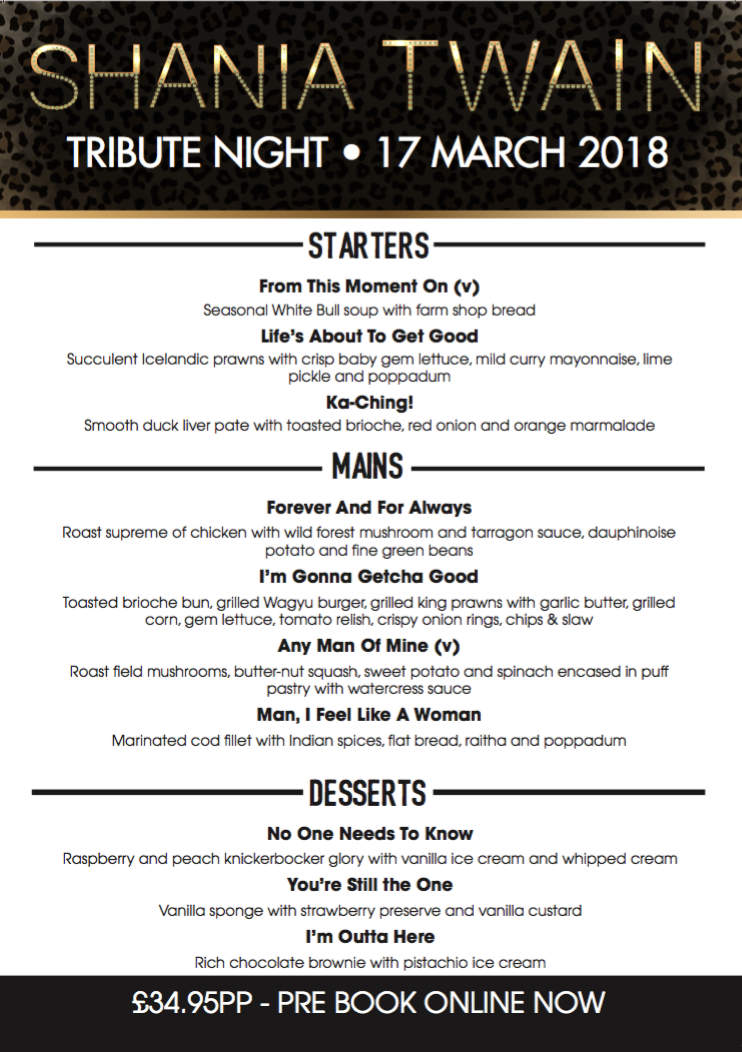 SHANIA TWAIN

TRIBUTE NIGHT • 17 MARCH 2018

STARTERS

From This Moment On (v)

Seasonal White Bull soup with farm shop bread

Life's About To Get Good

Succulent Icelandic prawns with crisp baby gem lettuce, mild curry mayonnaise, lime pickle and poppadum

Ka-Ching!

Smooth duck liver pate with toasted brioche, red onion and orange marmalade

MAINS

Forever And For Always

Roast supreme of chicken with wild forest mushroom and tarragon sauce, dauphinoise potato and fine green beans

I'm Gonna Getcha Good

Toasted brioche bun, grilled Wagyu burger, grilled king prawns with garlic butter, grilled corn, gem lettuce, tomato relish, crispy onion rings, chips & slaw

Any Man Of Mine (v)

Roast field mushrooms, butter-nut squash, sweet potato and spinach encased in puff pastry with watercress sauce

Man, I Feel Like A Woman

Marinated cod fillet with Indian spices, flat bread, raitha and poppadum

DESSERTS

No One Needs To Know

Raspberry and peach knickerbocker glory with vanilla ice cream and whipped cream

You're Still the One

Vanilla sponge with strawberry preserve and vanilla custard

I'm Outta Here

Rich chocolate brownie with pistachio ice cream

£34.95PP - PRE BOOK ONLINE NOW